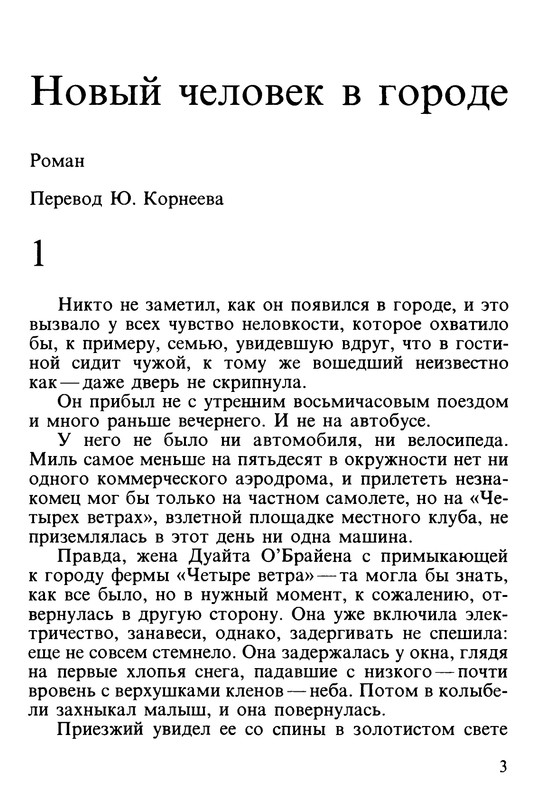 Новый человек в городе

Роман

Перевод Ю. Корнеева

1

Никто не заметил, как он появился в городе, и это вызвало у всех чувство неловкости, которое охватило бы, к примеру, семью, увидевшую вдруг, что в гостиной сидит чужой, к тому же вошедший неизвестно как — даже дверь не скрипнула.

Он прибыл не с утренним восьмичасовым поездом и много раньше вечернего. И не на автобусе.

У него не было ни автомобиля, ни велосипеда. Миль самое меньше на пятьдесят в окружности нет ни одного коммерческого аэродрома, и прилететь незнакомец мог бы только на частном самолете, но на «Четырех ветрах», взлетной площадке местного клуба, не приземлялась в этот день ни одна машина.

Правда, жена Дуайта О'Брайена с примыкающей к городу фермы «Четыре ветра» — та могла бы знать, как все было, но в нужный момент, к сожалению, отвернулась в другую сторону. Она уже включила электричество, занавеси, однако, задергивать не спешила: еще не совсем стемнело. Она задержалась у окна, глядя на первые хлопья снега, падавшие с низкого — почти вровень с верхушками кленов — неба. Потом в колыбели захныкал малыш, и она повернулась.

Приезжий увидел ее со спины в золотистом свете

3